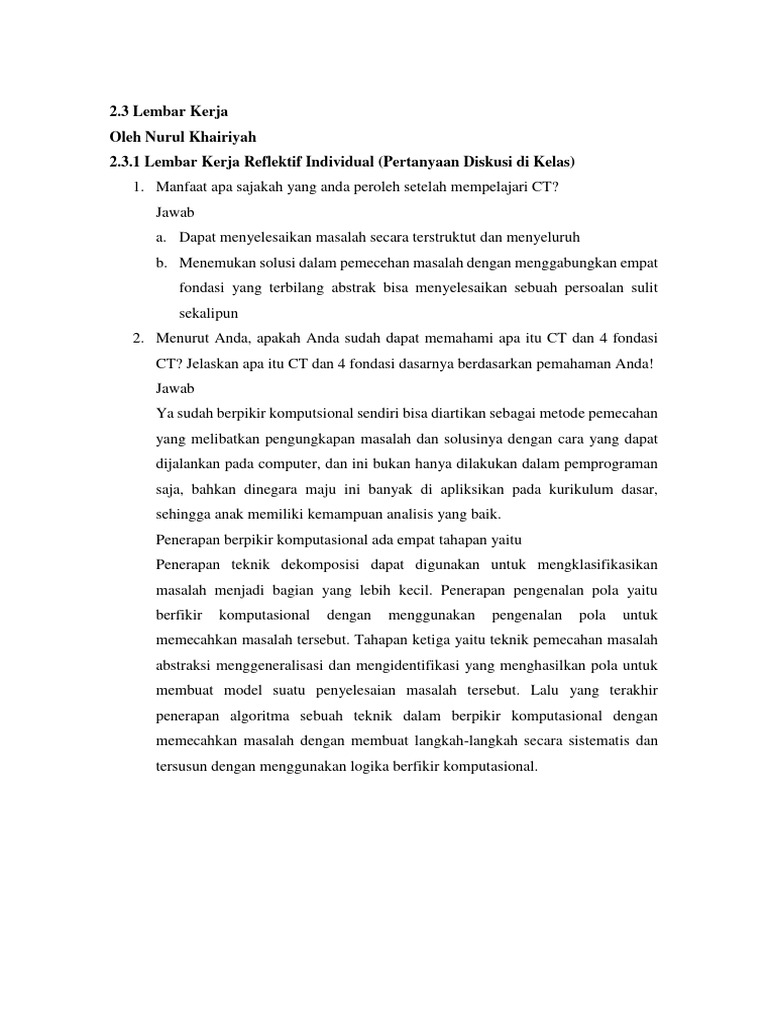 2.3 Lembar Kerja

Oleh Nurul Khairiyah

2.3.1 Lembar Kerja Reflektif Individual (Pertanyaan Diskusi di Kelas)

1. Manfaat apa sajakah yang anda peroleh setelah mempelajari CT?

Jawab

a. Dapat menyelesaikan masalah secara terstruktut dan menyeluruh

b. Menemukan solusi dalam pemecehan masalah dengan menggabungkan empat fondasi yang terbilang abstrak bisa menyelesaikan sebuah persoalan sulit sekalipun

2. Menurut Anda, apakah Anda sudah dapat memahami apa itu CT dan 4 fondasi CT? Jelaskan apa itu CT dan 4 fondasi dasarnya berdasarkan pemahaman Anda!

Jawab

Ya sudah berpikir komputsional sendiri bisa diartikan sebagai metode pemecahan yang melibatkan pengungkapan masalah dan solusinya dengan cara yang dapat dijalankan pada computer, dan ini bukan hanya dilakukan dalam pemprograman saja, bahkan dinegara maju ini banyak di apliksikan pada kurikulum dasar, sehingga anak memiliki kemampuan analisis yang baik.

Penerapan berpikir komputasional ada empat tahapan yaitu

Penerapan teknik dekomposisi dapat digunakan untuk mengklasifikasikan masalah menjadi bagian yang lebih kecil. Penerapan pengenalan pola yaitu berfikir komputasional dengan menggunakan pengenalan pola untuk memecahkan masalah tersebut. Tahapan ketiga yaitu teknik pemecahan masalah abstraksi menggeneralisasi dan mengidentifikasi yang menghasilkan pola untuk membuat model suatu penyelesaian masalah tersebut. Lalu yang terakhir penerapan algoritma sebuah teknik dalam berpikir komputasional dengan memecahkan masalah dengan membuat langkah-langkah secara sistematis dan tersusun dengan menggunakan logika berfikir komputasional.